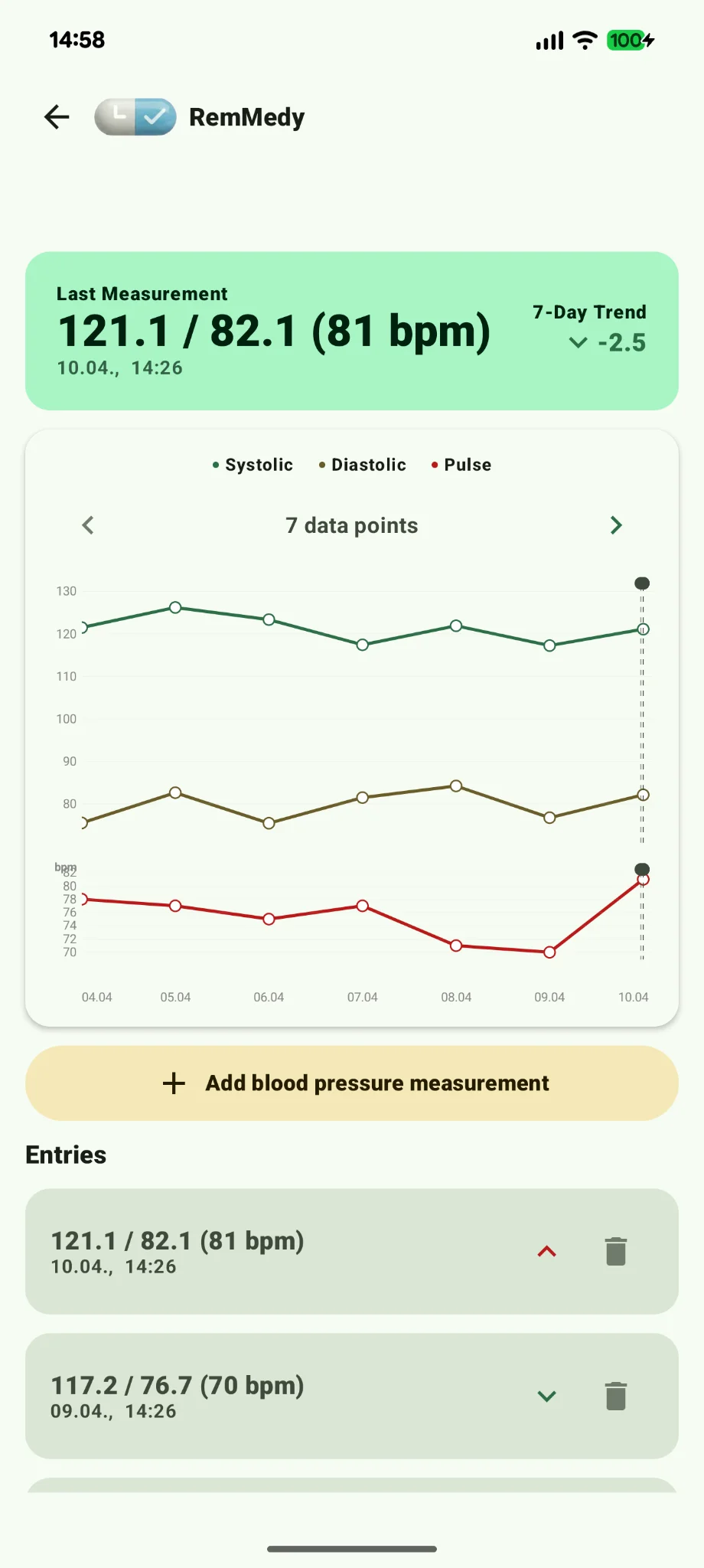 14:58

100

RemMedy

Last Measurement
121.1 / 82.1 (81 bpm)
10.04., 14:26

7-Day Trend
-2.5

Systolic Diastolic Pulse

7 data points

130
120
110
100
90
80

bpm
82
80
78
76
74
72
70

04.04 05.04 06.04 07.04 08.04 09.04 10.04

Add blood pressure measurement

Entries

121.1 / 82.1 (81 bpm)
10.04., 14:26

117.2 / 76.7 (70 bpm)
09.04., 14:26